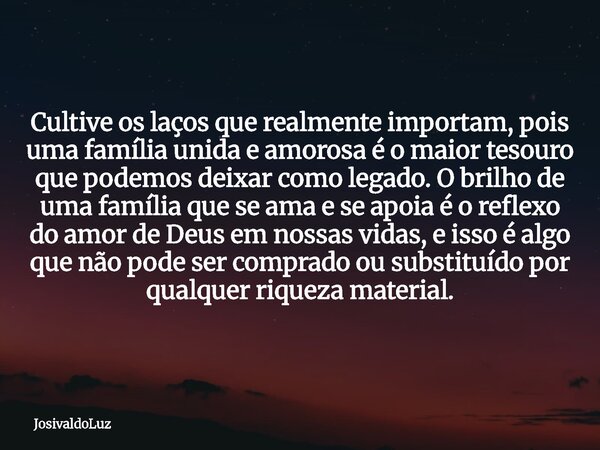 Cultive os laços que realmente importam, pois uma família unida e amorosa é o maior tesouro que podemos deixar como legado. O brilho de uma família que se ama e se apoia é o reflexo do amor de Deus em nossas vidas, e isso é algo que não pode ser comprado ou substituído por qualquer riqueza material.

JosivaldoLuz